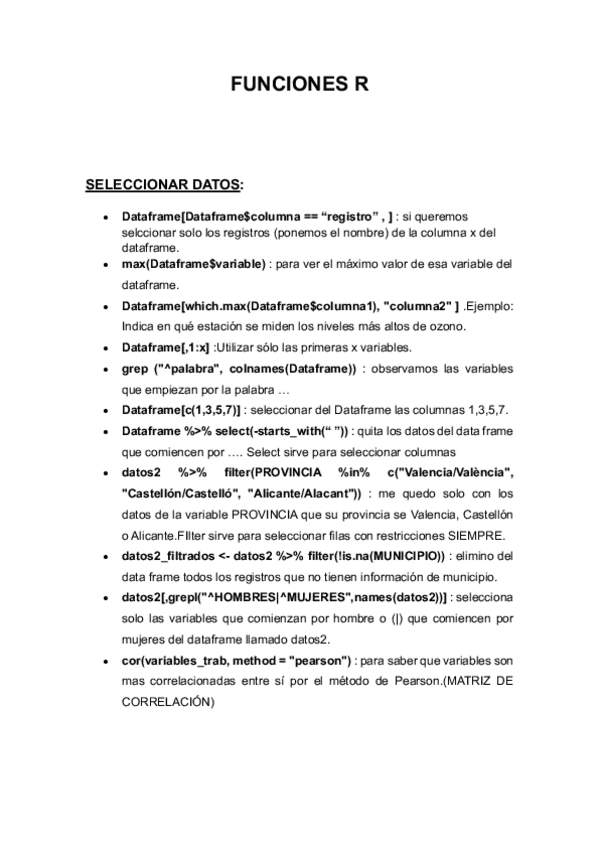 FUNCIONES R

SELECCIONAR DATOS:

• Dataframe[Dataframe$columna == “registro” , ] : si queremos selccionar solo los registros (ponemos el nombre) de la columna x del dataframe.
• max(Dataframe$variable) : para ver el máximo valor de esa variable del dataframe.
• Dataframe[which.max(Dataframe$columna1), "columna2" ] .Ejemplo: Indica en qué estación se miden los niveles más altos de ozono.
• Dataframe[,1:x] :Utilizar sólo las primeras x variables.
• grep ("^palabra", colnames(Dataframe)) : observamos las variables que empiezan por la palabra …
• Dataframe[c(1,3,5,7)] : seleccionar del Dataframe las columnas 1,3,5,7.
• Dataframe %>% select(-starts_with(“ ”)) : quita los datos del data frame que comiencen por …. Select sirve para seleccionar columnas
• datos2 %>% filter(PROVINCIA %in% c("Valencia/València", "Castellón/Castelló", "Alicante/Alacant")) : me quedo solo con los datos de la variable PROVINCIA que su provincia se Valencia, Castellón o Alicante.FIlter sirve para seleccionar filas con restricciones SIEMPRE.
• datos2_filtrados <- datos2 %>% filter(!is.na(MUNICIPIO)) : elimino del data frame todos los registros que no tienen información de municipio.
• datos2[,grepl("^HOMBRES|^MUJERES",names(datos2))] : selecciona solo las variables que comienzan por hombre o (|) que comiencen por mujeres del dataframe llamado datos2.
• cor(variables_trab, method = "pearson") : para saber que variables son mas correlacionadas entre sí por el método de Pearson.(MATRIZ DE CORRELACIÓN)